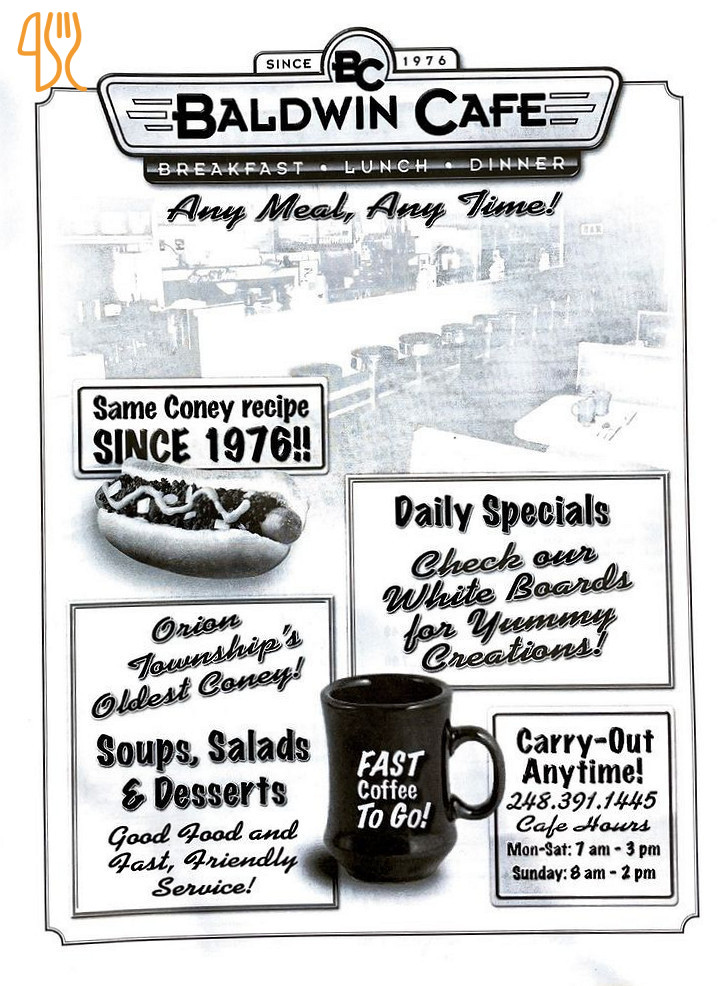 SINCE BC 1976
BALDWIN CAFE
BREAKFAST • LUNCH • DINNER
Any Meal, Any Time!

Same Coney recipe
SINCE 1976!!

Daily Specials
Check our White Boards for Yummy Creations!

Orion Township's Oldest Coney!

Soups, Salads & Desserts
Good Food and Fast, Friendly Service!

FAST Coffee To Go!

Carry-Out Anytime!
248.391.1445
Cafe Hours
Mon-Sat: 7 am - 3 pm
Sunday: 8 am - 2 pm